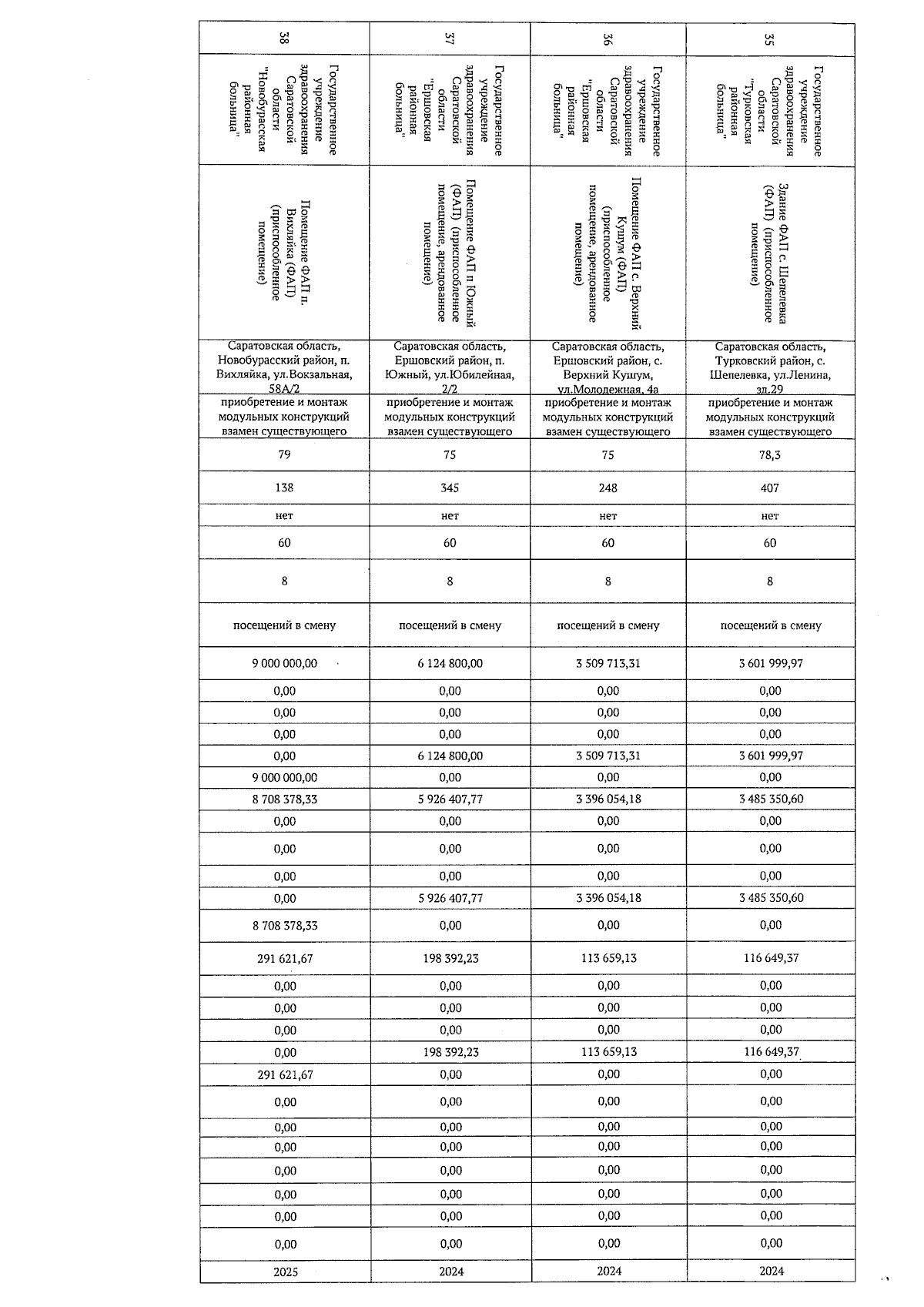 | 38 | 37 | 36 | 35 |
|---|---|---|---|
| Государственное учреждение здравоохранения Саратовской области "Новобурасская районная больница" | Государственное учреждение здравоохранения Саратовской области "Ершовская районная больница" | Государственное учреждение здравоохранения Саратовской области "Ершовская районная больница" | Государственное учреждение здравоохранения Саратовской области "Турковская районная больница" |
| Помещение ФАП п. Вихляйка (ФАП) (приспособленное помещение) | Помещение ФАП п Южный (ФАП) (приспособленное помещение, арендованное помещение) | Помещение ФАП с. Верхний Кушум (ФАП) (приспособленное помещение, арендованное помещение) | Здание ФАП с. Шепелевка (ФАП) (приспособленное помещение) |
| Саратовская область, Новобурасский район, п. Вихляйка, ул.Вокзальная, 58А/2 | Саратовская область, Ершовский район, п. Южный, ул.Юбилейная, 2/2 | Саратовская область, Ершовский район, с. Верхний Кушум, ул.Молодежная, 4а | Саратовская область, Турковский район, с. Шепелевка, ул.Ленина, зд.29 |
| приобретение и монтаж модульных конструкций взамен существующего | приобретение и монтаж модульных конструкций взамен существующего | приобретение и монтаж модульных конструкций взамен существующего | приобретение и монтаж модульных конструкций взамен существующего |
| 79 | 75 | 75 | 78,3 |
| 138 | 345 | 248 | 407 |
| нет | нет | нет | нет |
| 60 | 60 | 60 | 60 |
| 8 | 8 | 8 | 8 |
| посещений в смену | посещений в смену | посещений в смену | посещений в смену |
| 9 000 000,00 | 6 124 800,00 | 3 509 713,31 | 3 601 999,97 |
| 0,00 | 0,00 | 0,00 | 0,00 |
| 0,00 | 0,00 | 0,00 | 0,00 |
| 0,00 | 0,00 | 0,00 | 0,00 |
| 0,00 | 6 124 800,00 | 3 509 713,31 | 3 601 999,97 |
| 9 000 000,00 | 0,00 | 0,00 | 0,00 |
| 8 708 378,33 | 5 926 407,77 | 3 396 054,18 | 3 485 350,60 |
| 0,00 | 0,00 | 0,00 | 0,00 |
| 0,00 | 0,00 | 0,00 | 0,00 |
| 0,00 | 0,00 | 0,00 | 0,00 |
| 0,00 | 5 926 407,77 | 3 396 054,18 | 3 485 350,60 |
| 8 708 378,33 | 0,00 | 0,00 | 0,00 |
| 291 621,67 | 198 392,23 | 113 659,13 | 116 649,37 |
| 0,00 | 0,00 | 0,00 | 0,00 |
| 0,00 | 0,00 | 0,00 | 0,00 |
| 0,00 | 0,00 | 0,00 | 0,00 |
| 0,00 | 198 392,23 | 113 659,13 | 116 649,37 |
| 291 621,67 | 0,00 | 0,00 | 0,00 |
| 0,00 | 0,00 | 0,00 | 0,00 |
| 0,00 | 0,00 | 0,00 | 0,00 |
| 0,00 | 0,00 | 0,00 | 0,00 |
| 0,00 | 0,00 | 0,00 | 0,00 |
| 0,00 | 0,00 | 0,00 | 0,00 |
| 0,00 | 0,00 | 0,00 | 0,00 |
| 0,00 | 0,00 | 0,00 | 0,00 |
| 2025 | 2024 | 2024 | 2024 |